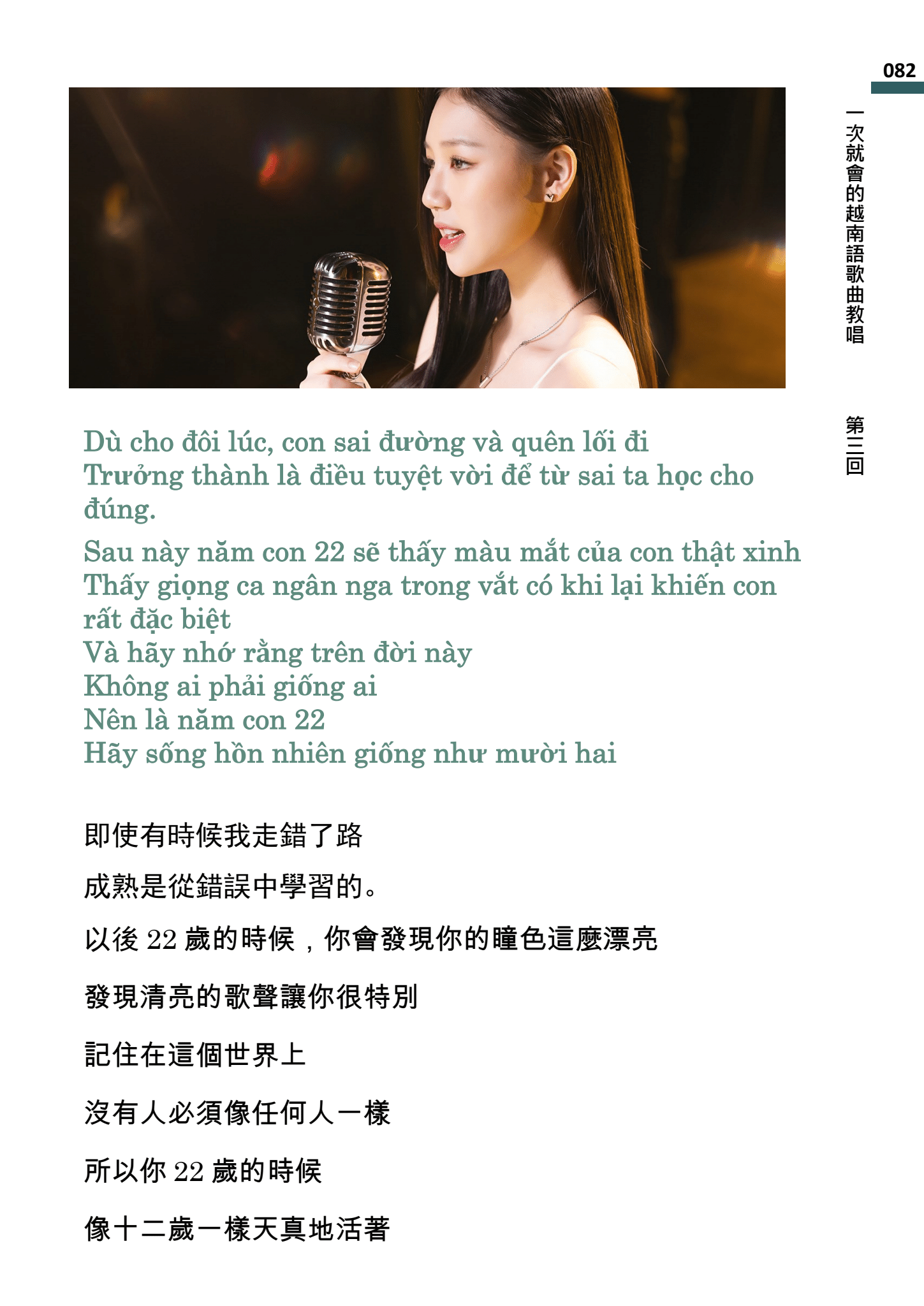 082

一次就會的越南語歌曲教唱

第三回

Dù cho đôi lúc, con sai đường và quên lối đi
Trưởng thành là điều tuyệt vời để từ sai ta học cho đúng.

Sau này năm con 22 sẽ thấy màu mắt của con thật xinh
Thấy giọng ca ngân nga trong vắt có khi lại khiến con rất đặc biệt
Và hãy nhớ rằng trên đời này
Không ai phải giống ai
Nên là năm con 22
Hãy sống hồn nhiên giống như mười hai

即使有時候我走錯了路

成熟是從錯誤中學習的。

以後22歲的時候，你會發現你的瞳色這麼漂亮

發現清亮的歌聲讓你很特別

記住在這個世界上

沒有人必須像任何人一樣

所以你22歲的時候

像十二歲一樣天真地活著